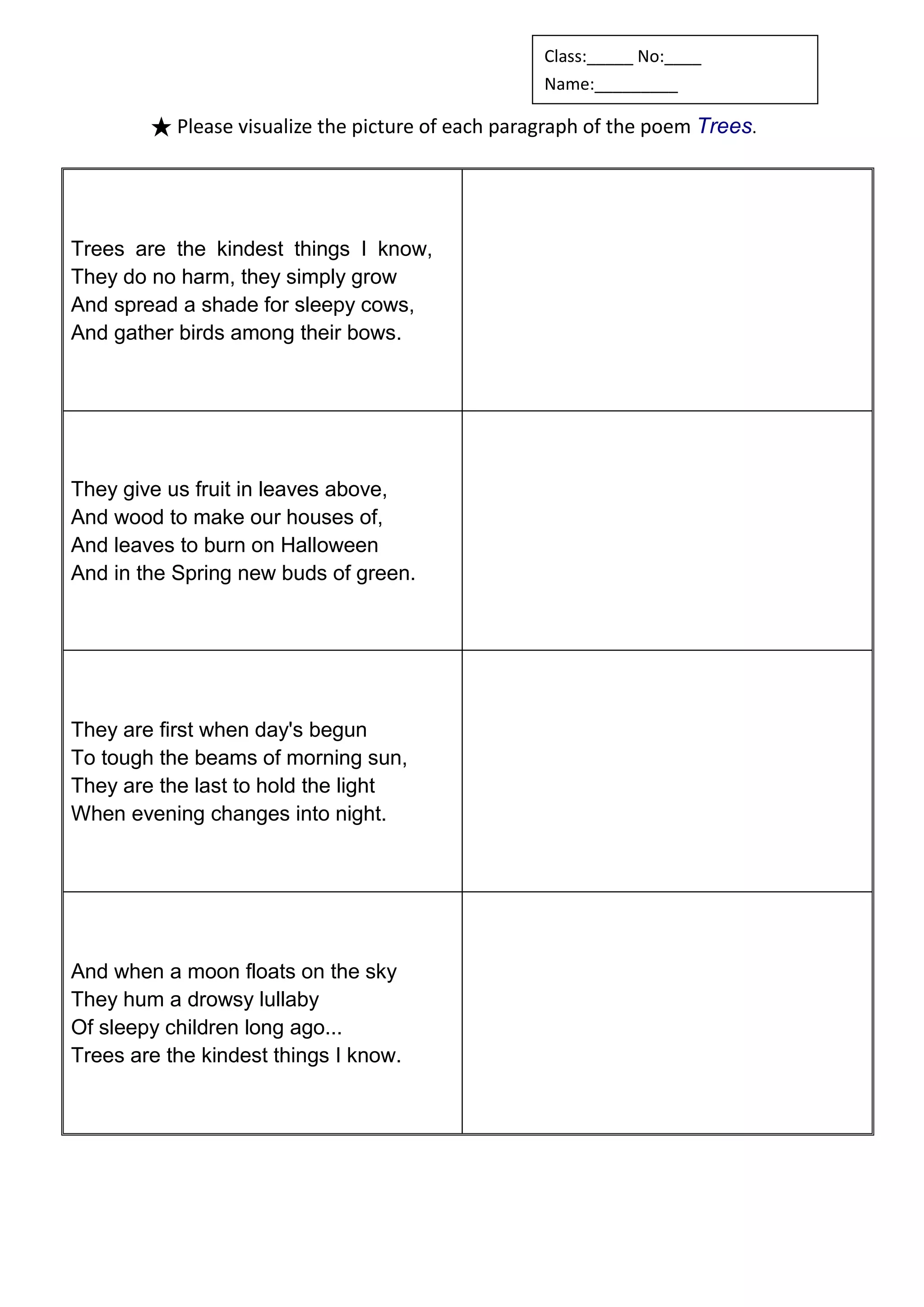 Class:_____ No:____
Name:_________

★ Please visualize the picture of each paragraph of the poem Trees.

| | |
|---|---|
| Trees are the kindest things I know,<br>They do no harm, they simply grow<br>And spread a shade for sleepy cows,<br>And gather birds among their bows. | |
| They give us fruit in leaves above,<br>And wood to make our houses of,<br>And leaves to burn on Halloween<br>And in the Spring new buds of green. | |
| They are first when day's begun<br>To tough the beams of morning sun,<br>They are the last to hold the light<br>When evening changes into night. | |
| And when a moon floats on the sky<br>They hum a drowsy lullaby<br>Of sleepy children long ago...<br>Trees are the kindest things I know. | |